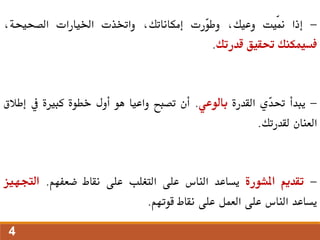 – إذا نمّيت وعيك، وطوّرت إمكاناتك، واتخذت الخيارات الصحيحة، فسيمكنك تحقيق قدرتك.

– يبدأ تحدّي القدرة بالوعي. أن تصبح واعيا هو أول خطوة كبيرة في إطلاق العنان لقدرتك.

– تقديم المشورة يساعد الناس على التغلب على نقاط ضعفهم. التجهيز يساعد الناس على العمل على نقاط قوتهم.

4